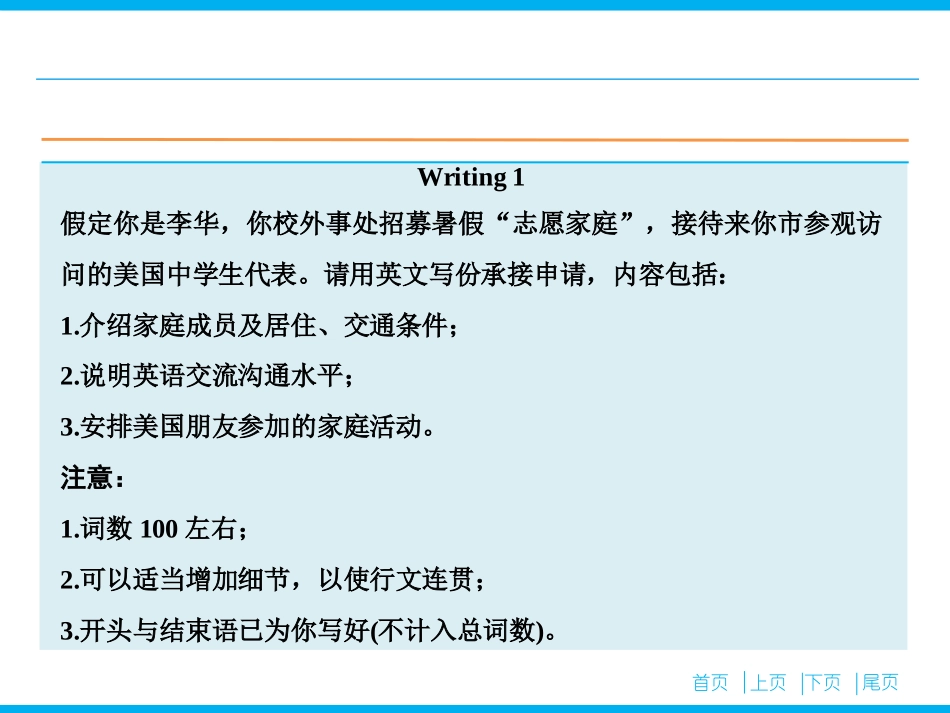 Writing 1

假定你是李华，你校外事处招募暑假“志愿家庭”，接待来你市参观访问的美国中学生代表。请用英文写份承接申请，内容包括：

1.介绍家庭成员及居住、交通条件；

2.说明英语交流沟通水平；

3.安排美国朋友参加的家庭活动。

注意：

1.词数100左右；

2.可以适当增加细节，以使行文连贯；

3.开头与结束语已为你写好(不计入总词数)。

首页 上页 下页 尾页